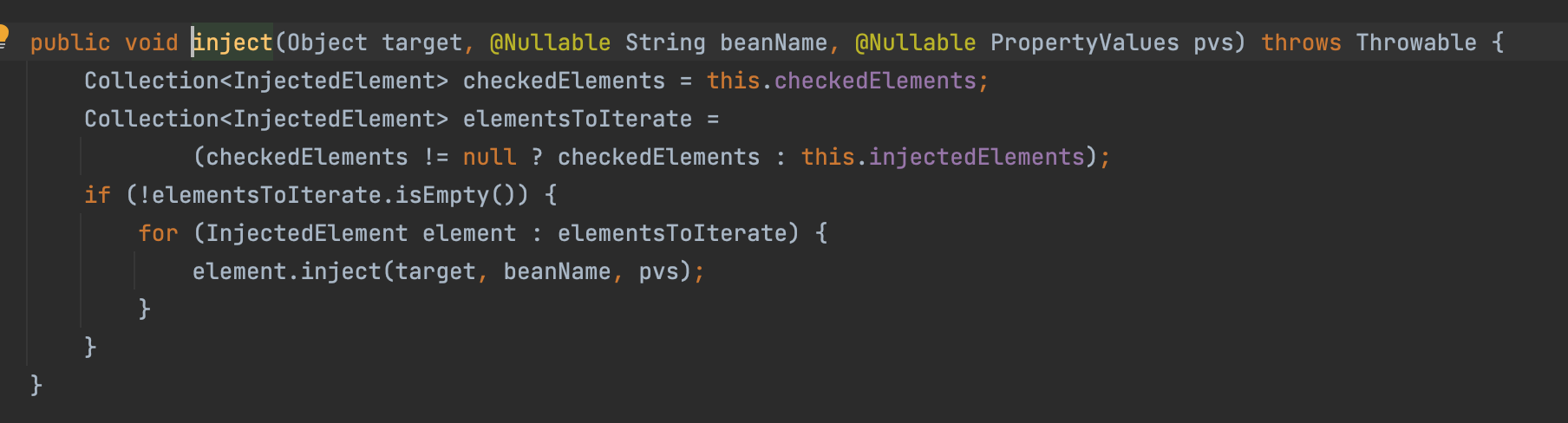 public void inject(Object target, @Nullable String beanName, @Nullable PropertyValues pvs) throws Throwable {
    Collection<InjectedElement> checkedElements = this.checkedElements;
    Collection<InjectedElement> elementsToIterate =
            (checkedElements != null ? checkedElements : this.injectedElements);
    if (!elementsToIterate.isEmpty()) {
        for (InjectedElement element : elementsToIterate) {
            element.inject(target, beanName, pvs);
        }
    }
}